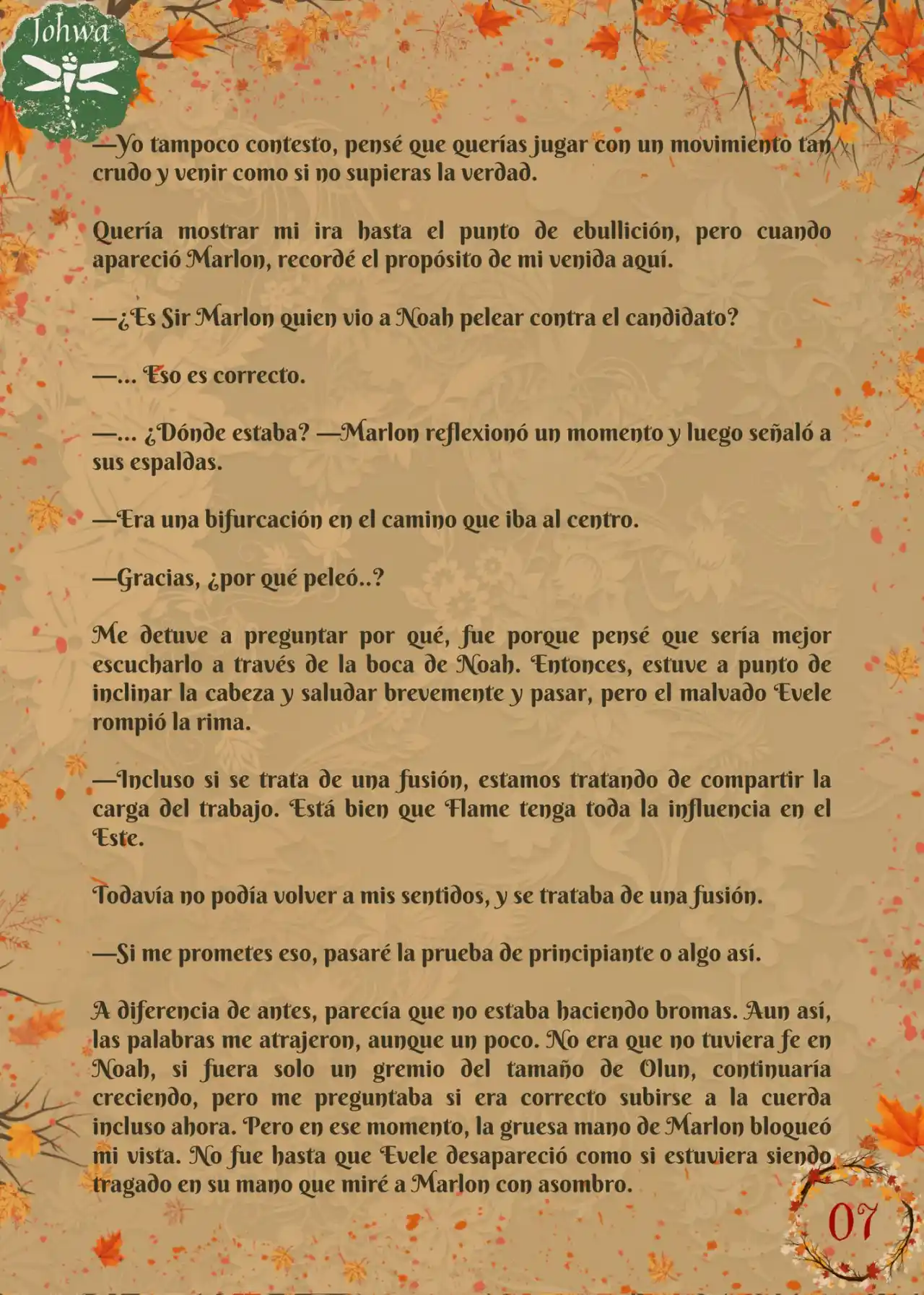 Johwa

—Yo tampoco contesto, pensé que querías jugar con un movimiento tan crudo y venir como si no supieras la verdad.

Quería mostrar mi ira hasta el punto de ebullición, pero cuando apareció Marlon, recordé el propósito de mi venida aquí.

—¿Es Sir Marlon quien vio a Noah pelear contra el candidato?

—... Eso es correcto.

—... ¿Dónde estaba? —Marlon reflexionó un momento y luego señaló a sus espaldas.

—Era una bifurcación en el camino que iba al centro.

—Gracias, ¿por qué peleó..?

Me detuve a preguntar por qué, fue porque pensé que sería mejor escucharlo a través de la boca de Noah. Entonces, estuve a punto de inclinar la cabeza y saludar brevemente y pasar, pero el malvado Evele rompió la rima.

—Incluso si se trata de una fusión, estamos tratando de compartir la carga del trabajo. Está bien que Flame tenga toda la influencia en el Este.

Todavía no podía volver a mis sentidos, y se trataba de una fusión.

—Si me prometes eso, pasaré la prueba de principiante o algo así.

A diferencia de antes, parecía que no estaba haciendo bromas. Aun así, las palabras me atrajeron, aunque un poco. No era que no tuviera fe en Noah, si fuera solo un gremio del tamaño de Olun, continuaría creciendo, pero me preguntaba si era correcto subirse a la cuerda incluso ahora. Pero en ese momento, la gruesa mano de Marlon bloqueó mi vista. No fue hasta que Evele desapareció como si estuviera siendo tragado en su mano que miré a Marlon con asombro.

07